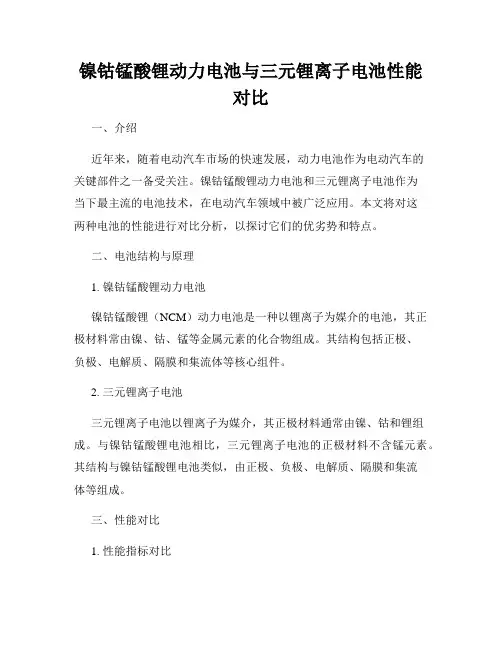 镍钴锰酸锂动力电池与三元锂离子电池性能对比

一、介绍

近年来，随着电动汽车市场的快速发展，动力电池作为电动汽车的关键部件之一备受关注。镍钴锰酸锂动力电池和三元锂离子电池作为当下最主流的电池技术，在电动汽车领域中被广泛应用。本文将对这两种电池的性能进行对比分析，以探讨它们的优劣势和特点。

二、电池结构与原理

1. 镍钴锰酸锂动力电池

镍钴锰酸锂（NCM）动力电池是一种以锂离子为媒介的电池，其正极材料常由镍、钴、锰等金属元素的化合物组成。其结构包括正极、负极、电解质、隔膜和集流体等核心组件。

2. 三元锂离子电池

三元锂离子电池以锂离子为媒介，其正极材料通常由镍、钴和锂组成。与镍钴锰酸锂电池相比，三元锂离子电池的正极材料不含锰元素。其结构与镍钴锰酸锂电池类似，由正极、负极、电解质、隔膜和集流体等组成。

三、性能对比

1. 性能指标对比